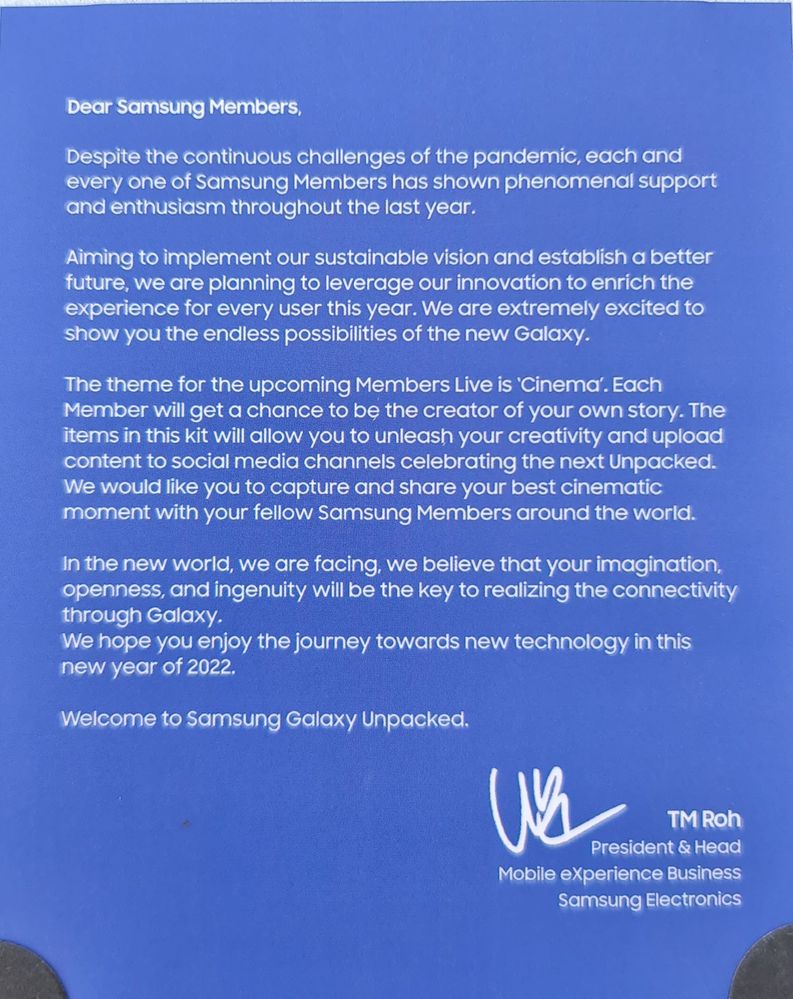 Dear Samsung Members,

Despite the continuous challenges of the pandemic, each and every one of Samsung Members has shown phenomenal support and enthusiasm throughout the last year.

Aiming to implement our sustainable vision and establish a better future, we are planning to leverage our innovation to enrich the experience for every user this year. We are extremely excited to show you the endless possibilities of the new Galaxy.

The theme for the upcoming Members Live is 'Cinema'. Each Member will get a chance to be the creator of your own story. The items in this kit will allow you to unleash your creativity and upload content to social media channels celebrating the next Unpacked. We would like you to capture and share your best cinematic moment with your fellow Samsung Members around the world.

In the new world, we are facing, we believe that your imagination, openness, and ingenuity will be the key to realizing the connectivity through Galaxy.
We hope you enjoy the journey towards new technology in this new year of 2022.

Welcome to Samsung Galaxy Unpacked.

TM Roh
President & Head
Mobile eXperience Business
Samsung Electronics